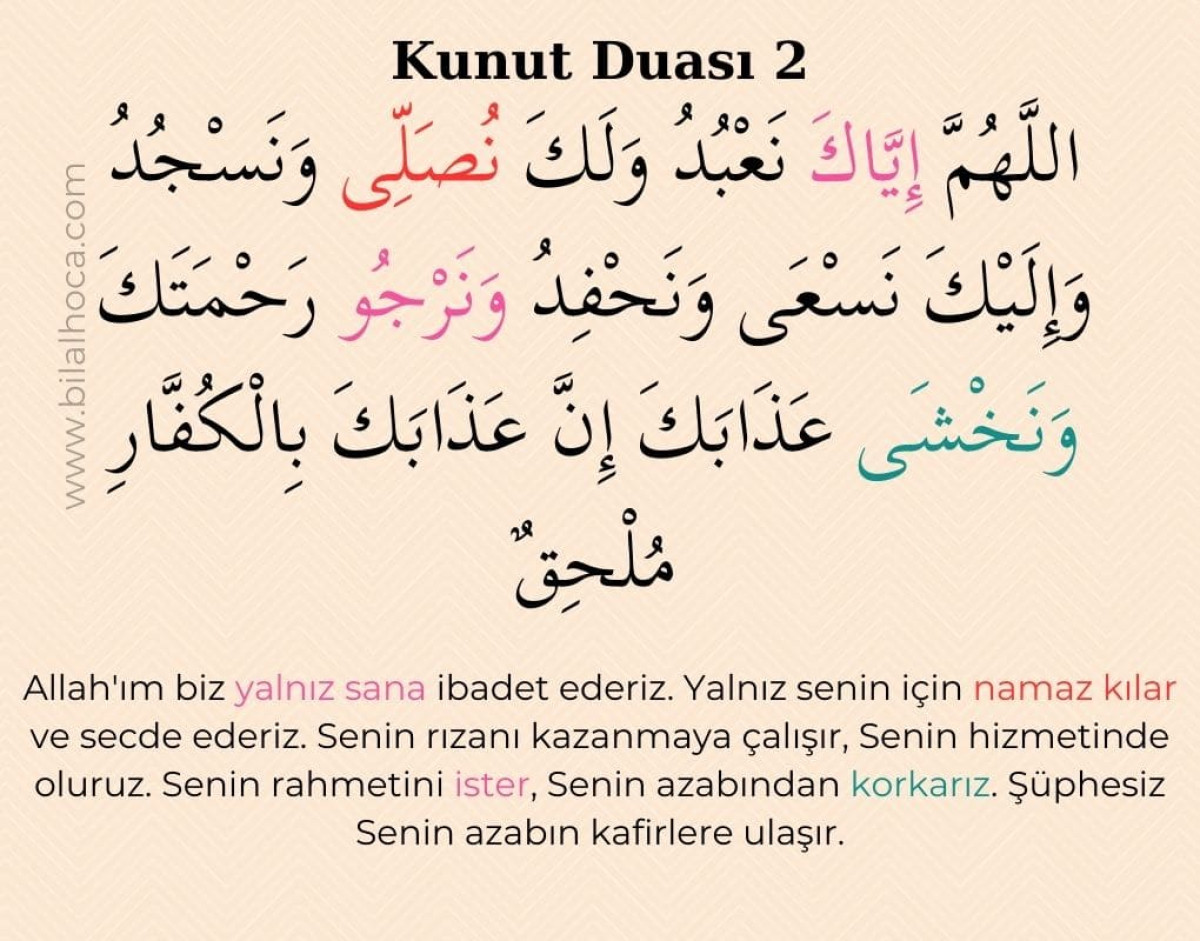 Kunut Duası 2

اللَّهُمَّ إِيَّاكَ نَعْبُدُ وَلَكَ نُصَلِّى وَنَسْجُدُ وَإِلَيْكَ نَسْعَى وَنَحْفِدُ وَنَرْجُو رَحْمَتَكَ وَنَخْشَى عَذَابَكَ إِنَّ عَذَابَكَ بِالْكُفَّارِ مُلْحِقٌ

Allah'ım biz yalnız sana ibadet ederiz. Yalnız senin için namaz kılar ve secde ederiz. Senin rızanı kazanmaya çalışır, Senin hizmetinde oluruz. Senin rahmetini ister, Senin azabından korkarız. Şüphesiz Senin azabın kafirlere ulaşır.

www.bilalhoca.com